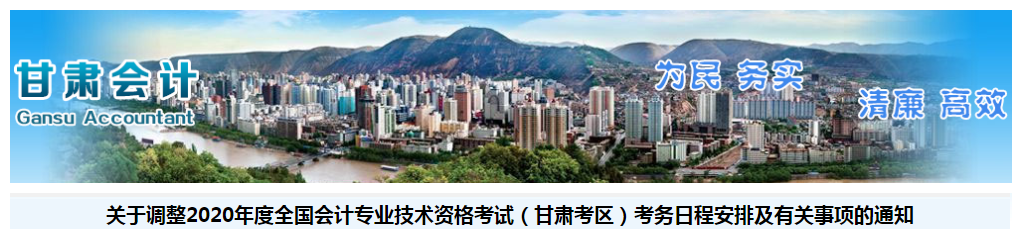 甘肃会计
Gansu Accountant

为民 务实

清廉 高效

关于调整2020年度全国会计专业技术资格考试（甘肃考区）考务日程安排及有关事项的通知